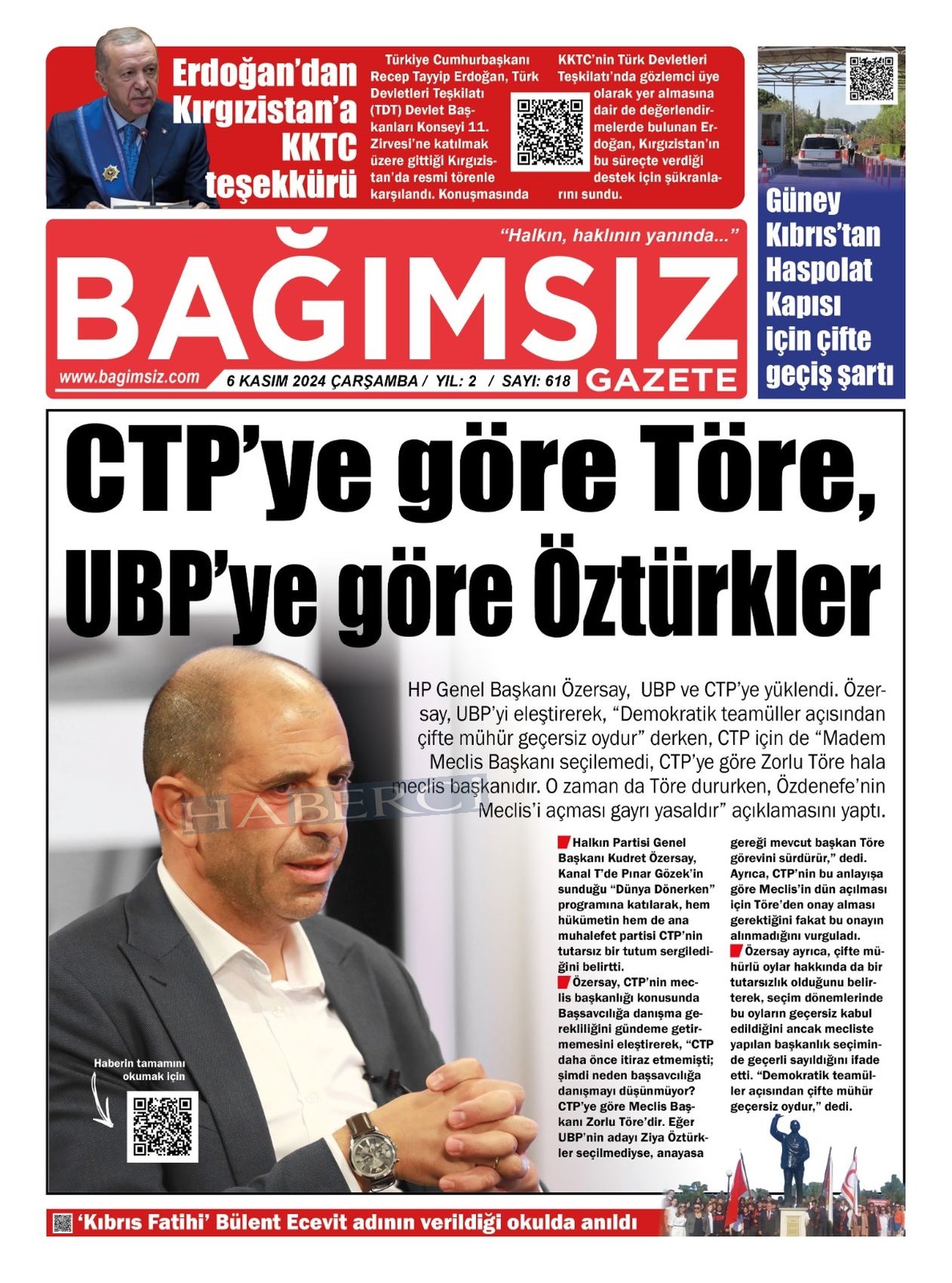 Erdoğan'dan Kırgızistan'a KKTC teşekkürü

Türkiye Cumhurbaşkanı Recep Tayyip Erdoğan, Türk Devletleri Teşkilatı (TDT) Devlet Başkanları Konseyi 11. Zirvesi'ne katılmak üzere gittiği Kırgızistan'da resmi törenle karşılandı. Konuşmasında KKTC'nin Türk Devletleri Teşkilatı'nda gözlemci üye olarak yer almasına dair de değerlendirmelerde bulunan Erdoğan, Kırgızistan'ın bu süreçte verdiği destek için şükranlarını sundu.

Güney Kıbrıs'tan Haspolat Kapısı için çifte geçiş şartı

"Halkın, haklının yanında..."

BAĞIMSIZ

www.bagimsiz.com

6 KASIM 2024 ÇARŞAMBA / YIL: 2 / SAYI: 618

GAZETE

CTP'ye göre Töre, UBP'ye göre Öztürkler

HP Genel Başkanı Özersay, UBP ve CTP'ye yüklendi. Özersay, UBP'yi eleştirerek, "Demokratik teamüller açısından çifte mühür geçersiz oydur" derken, CTP için de "Madem Meclis Başkanı seçilemedi, CTP'ye göre Zorlu Töre hala meclis başkanıdır. O zaman da Töre dururken, Özdenefe'nin Meclis'i açması gayrı yasaldır" açıklamasını yaptı.

Halkın Partisi Genel Başkanı Kudret Özersay, Kanal T'de Pınar Gözek'in sunduğu "Dünya Dönerken" programına katılarak, hem hükümetin hem de ana muhalefet partisi CTP'nin tutarsız bir tutum sergilediğini belirtti.

Özersay, CTP'nin meclis başkanlığı konusunda Başsavcılığa danışma gerekliliğini gündeme getirmemesini eleştirerek, "CTP daha önce itiraz etmemişti; şimdi neden başsavcılığa danışmayı düşünmüyor? CTP'ye göre Meclis Başkanı Zorlu Töre'dir. Eğer UBP'nin adayı Ziya Öztürkler seçilmediyse, anayasa gereği mevcut başkan Töre görevini sürdürür," dedi. Ayrıca, CTP'nin bu anlayışa göre Meclis'in dün açılması için Töre'den onay alması gerektiğini fakat bu onayın alınmadığını vurguladı.

Özersay ayrıca, çifte mühürlü oylar hakkında da bir tutarsızlık olduğunu belirterek, seçim dönemlerinde bu oyların geçersiz kabul edildiğini ancak mecliste yapılan başkanlık seçiminde geçerli sayıldığını ifade etti. "Demokratik teamüller açısından çifte mühür geçersiz oydur," dedi.

Haberin tamamını okumak için

'Kıbrıs Fatihi' Bülent Ecevit adının verildiği okulda anıldı

HABERCİ